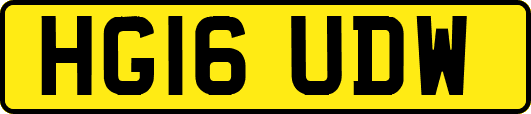 HG16 UDW